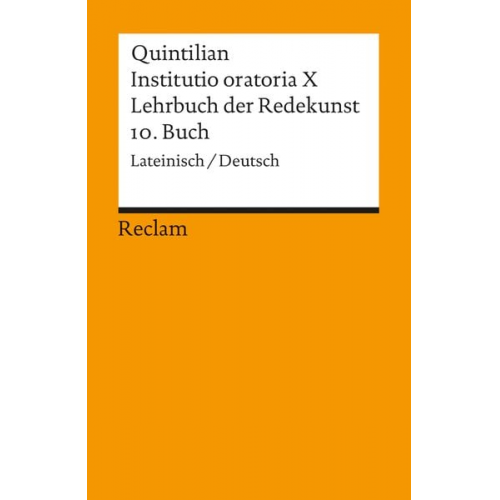 Quintilian
Institutio oratoria X
Lehrbuch der Redekunst
10. Buch
Lateinisch / Deutsch

Reclam